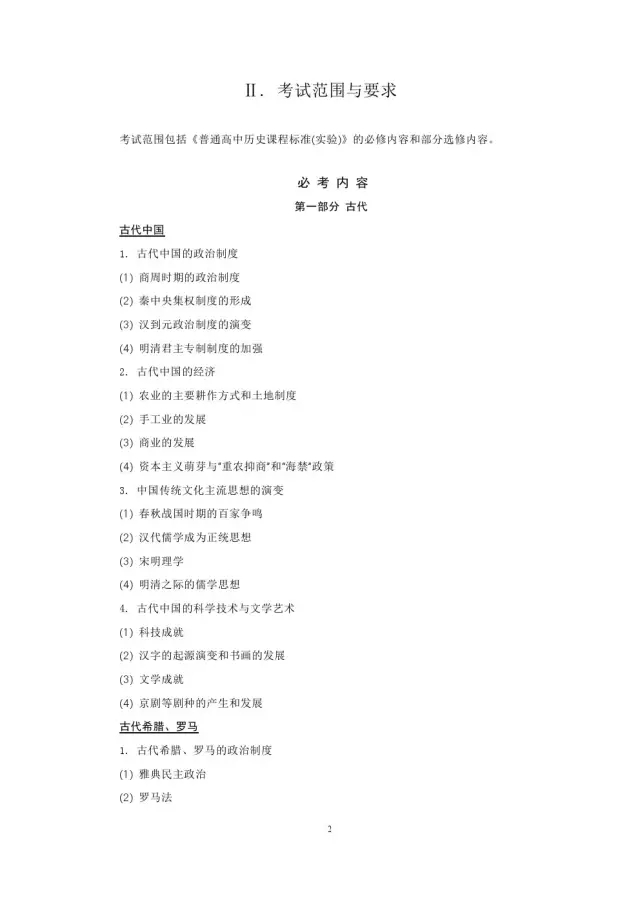 Ⅱ. 考试范围与要求

考试范围包括《普通高中历史课程标准(实验)》的必修内容和部分选修内容。

必 考 内 容

第一部分 古代

古代中国

1. 古代中国的政治制度

(1) 商周时期的政治制度

(2) 秦中央集权制度的形成

(3) 汉到元政治制度的演变

(4) 明清君主专制制度的加强

2. 古代中国的经济

(1) 农业的主要耕作方式和土地制度

(2) 手工业的发展

(3) 商业的发展

(4) 资本主义萌芽与"重农抑商"和"海禁"政策

3. 中国传统文化主流思想的演变

(1) 春秋战国时期的百家争鸣

(2) 汉代儒学成为正统思想

(3) 宋明理学

(4) 明清之际的儒学思想

4. 古代中国的科学技术与文学艺术

(1) 科技成就

(2) 汉字的起源演变和书画的发展

(3) 文学成就

(4) 京剧等剧种的产生和发展

古代希腊、罗马

1. 古代希腊、罗马的政治制度

(1) 雅典民主政治

(2) 罗马法

2